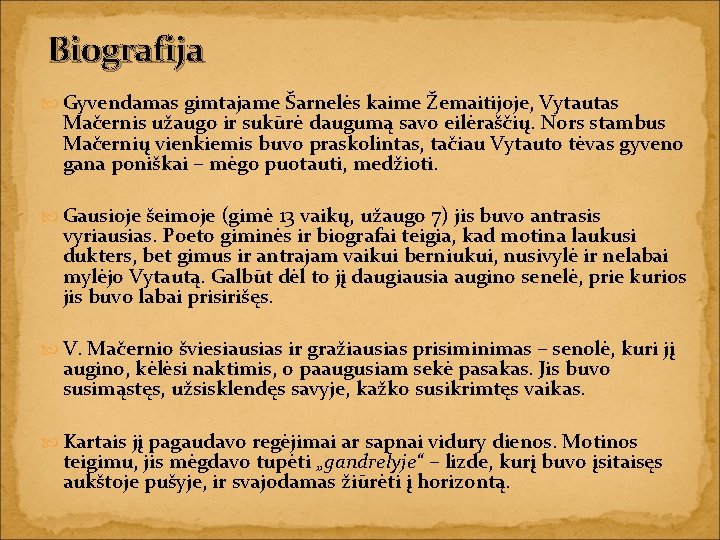 Biografija

Gyvendamas gimtajame Šarnelės kaime Žemaitijoje, Vytautas Mačernis užaugo ir sukūrė daugumą savo eilėraščių. Nors stambus Mačernių vienkiemis buvo praskolintas, tačiau Vytauto tėvas gyveno gana poniškai – mėgo puotauti, medžioti.

Gausioje šeimoje (gimė 13 vaikų, užaugo 7) jis buvo antrasis vyriausias. Poeto giminės ir biografai teigia, kad motina laukusi dukters, bet gimus ir antrajam vaikui berniukui, nusivylė ir nelabai mylėjo Vytautą. Galbūt dėl to jį daugiausia augino senelė, prie kurios jis buvo labai prisirišęs.

V. Mačernio šviesiausias ir gražiausias prisiminimas – senolė, kuri jį augino, kėlėsi naktimis, o paaugusiam sekė pasakas. Jis buvo susimąstęs, užsisklendęs savyje, kažko susikrimtęs vaikas.

Kartais jį pagaudavo regėjimai ar sapnai vidury dienos. Motinos teigimu, jis mėgdavo tupėti „gandrelyje“ – lizde, kurį buvo įsitaisęs aukštoje pušyje, ir svajodamas žiūrėti į horizontą.